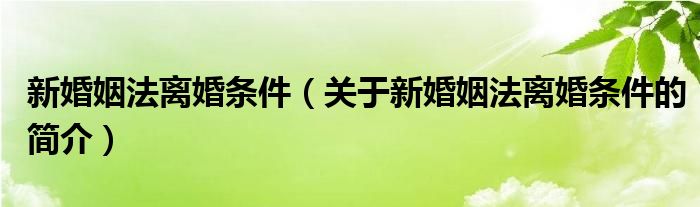 新婚姻法离婚条件（关于新婚姻法离婚条件的简介）